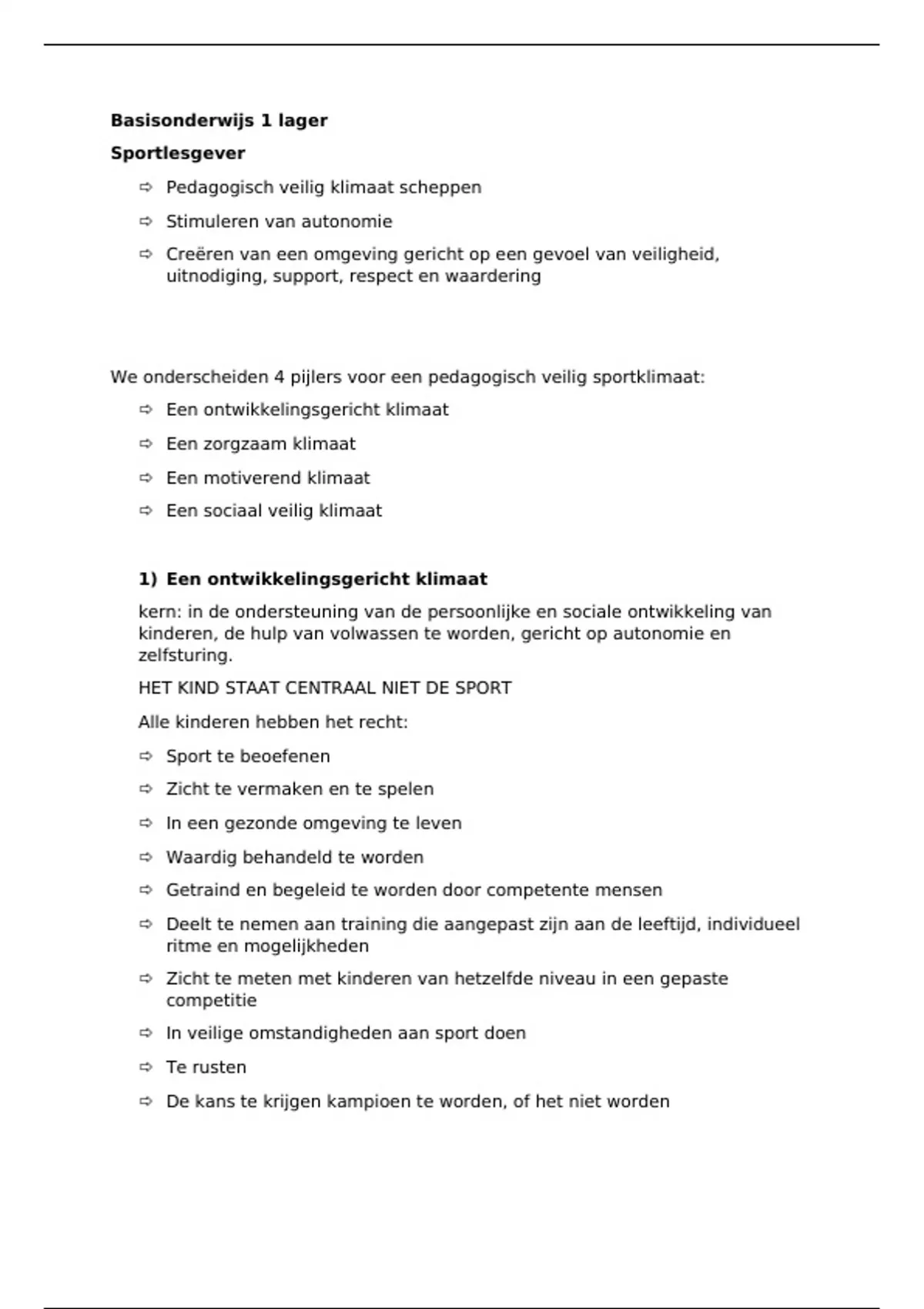 **Basisonderwijs 1 lager**

**Sportlesgever**

⇨ Pedagogisch veilig klimaat scheppen

⇨ Stimuleren van autonomie

⇨ Creëren van een omgeving gericht op een gevoel van veiligheid, uitnodiging, support, respect en waardering

We onderscheiden 4 pijlers voor een pedagogisch veilig sportklimaat:

⇨ Een ontwikkelingsgericht klimaat

⇨ Een zorgzaam klimaat

⇨ Een motiverend klimaat

⇨ Een sociaal veilig klimaat

**1) Een ontwikkelingsgericht klimaat**

kern: in de ondersteuning van de persoonlijke en sociale ontwikkeling van kinderen, de hulp van volwassen te worden, gericht op autonomie en zelfsturing.

HET KIND STAAT CENTRAAL NIET DE SPORT

Alle kinderen hebben het recht:

⇨ Sport te beoefenen

⇨ Zicht te vermaken en te spelen

⇨ In een gezonde omgeving te leven

⇨ Waardig behandeld te worden

⇨ Getraind en begeleid te worden door competente mensen

⇨ Deelt te nemen aan training die aangepast zijn aan de leeftijd, individueel ritme en mogelijkheden

⇨ Zicht te meten met kinderen van hetzelfde niveau in een gepaste competitie

⇨ In veilige omstandigheden aan sport doen

⇨ Te rusten

⇨ De kans te krijgen kampioen te worden, of het niet worden